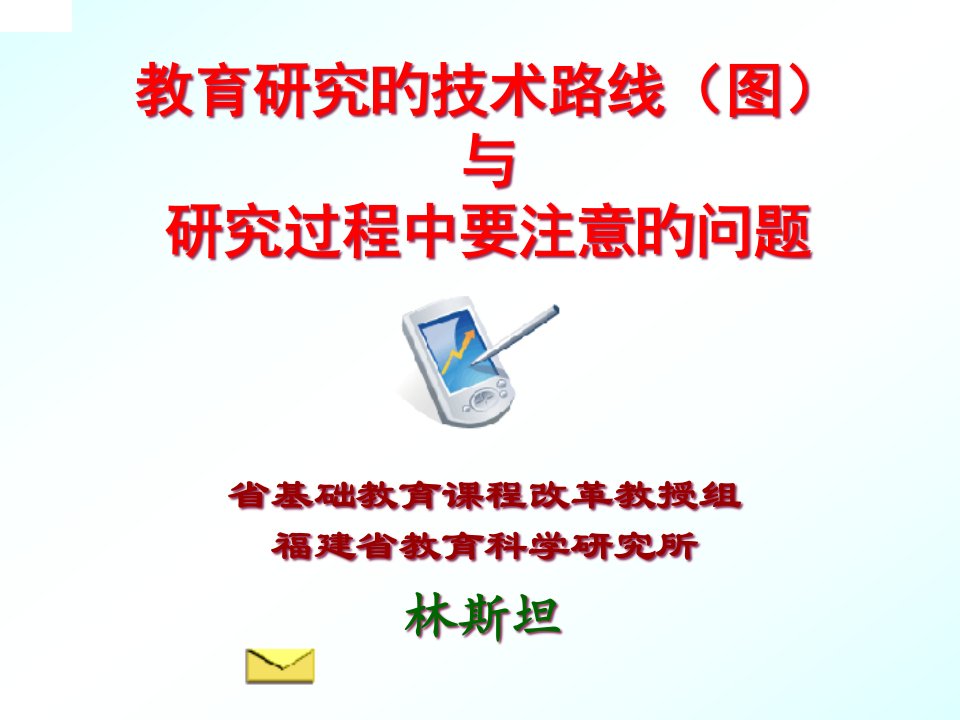 教育研究的技术路线（图）
与
研究过程中要注意的问题

省基础教育课程改革教授组
福建省教育科学研究所

林斯坦